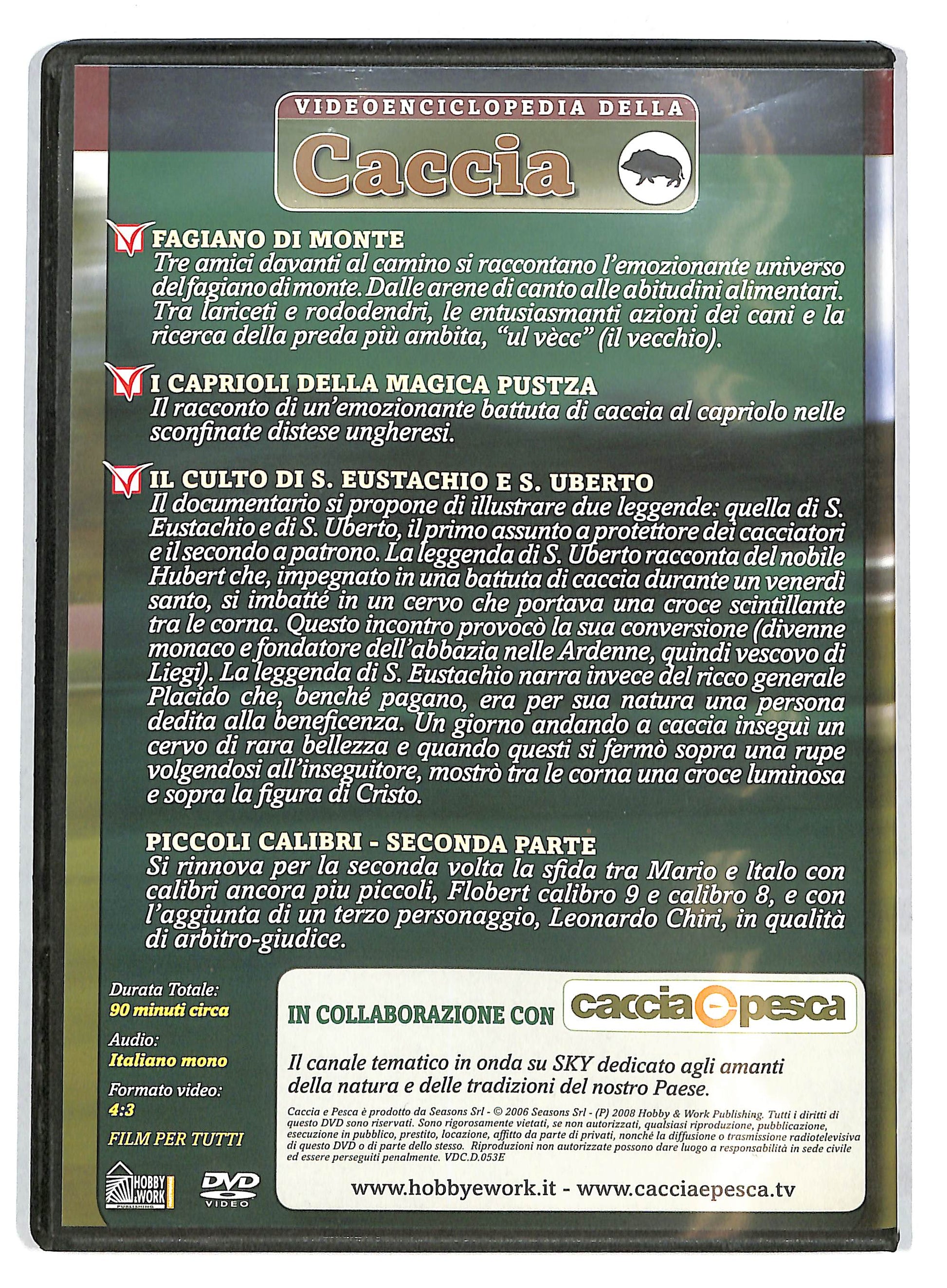 VIDEOENCICLOPEDIA DELLA
Caccia

FAGIANO DI MONTE
Tre amici davanti al camino si raccontano l'emozionante universo del fagiano di monte. Dalle arene di canto alle abitudini alimentari. Tra lariceti e rododendri, le entusiasmanti azioni dei cani e la ricerca della preda più ambita, "ul vècc" (il vecchio).

I CAPRIOLI DELLA MAGICA PUSTZA
Il racconto di un'emozionante battuta di caccia al capriolo nelle sconfinate distese ungheresi.

IL CULTO DI S. EUSTACHIO E S. UBERTO
Il documentario si propone di illustrare due leggende: quella di S. Eustachio e di S. Uberto, il primo assunto a protettore dei cacciatori e il secondo a patrono. La leggenda di S. Uberto racconta del nobile Hubert che, impegnato in una battuta di caccia durante un venerdì santo, si imbatté in un cervo che portava una croce scintillante tra le corna. Questo incontro provocò la sua conversione (divenne monaco e fondatore dell'abbazia nelle Ardenne, quindi vescovo di Liegi). La leggenda di S. Eustachio narra invece del ricco generale Placido che, benché pagano, era per sua natura una persona dedita alla beneficenza. Un giorno andando a caccia inseguì un cervo di rara bellezza e quando questi si fermò sopra una rupe volgendosi all'inseguitore, mostrò tra le corna una croce luminosa e sopra la figura di Cristo.

PICCOLI CALIBRI - SECONDA PARTE
Si rinnova per la seconda volta la sfida tra Mario e Italo con calibri ancora piu piccoli, Flobert calibro 9 e calibro 8, e con l'aggiunta di un terzo personaggio, Leonardo Chiri, in qualità di arbitro-giudice.

Durata Totale:
90 minuti circa
Audio:
Italiano mono
Formato video:
4:3
FILM PER TUTTI

HOBBY & WORK PUBLISHING
DVD VIDEO

IN COLLABORAZIONE CON caccia e pesca

Il canale tematico in onda su SKY dedicato agli amanti della natura e delle tradizioni del nostro Paese.

Caccia e Pesca è prodotto da Seasons Srl - © 2006 Seasons Srl - (P) 2008 Hobby & Work Publishing. Tutti i diritti di questo DVD sono riservati. Sono rigorosamente vietati, se non autorizzati, qualsiasi riproduzione, pubblicazione, esecuzione in pubblico, prestito, locazione, affitto da parte di privati, nonché la diffusione o trasmissione radiotelevisiva di questo DVD o di parte dello stesso. Riproduzioni non autorizzate possono dare luogo a responsabilità in sede civile ed essere perseguiti penalmente. VDC.D.053E

www.hobbyework.it - www.cacciaepesca.tv